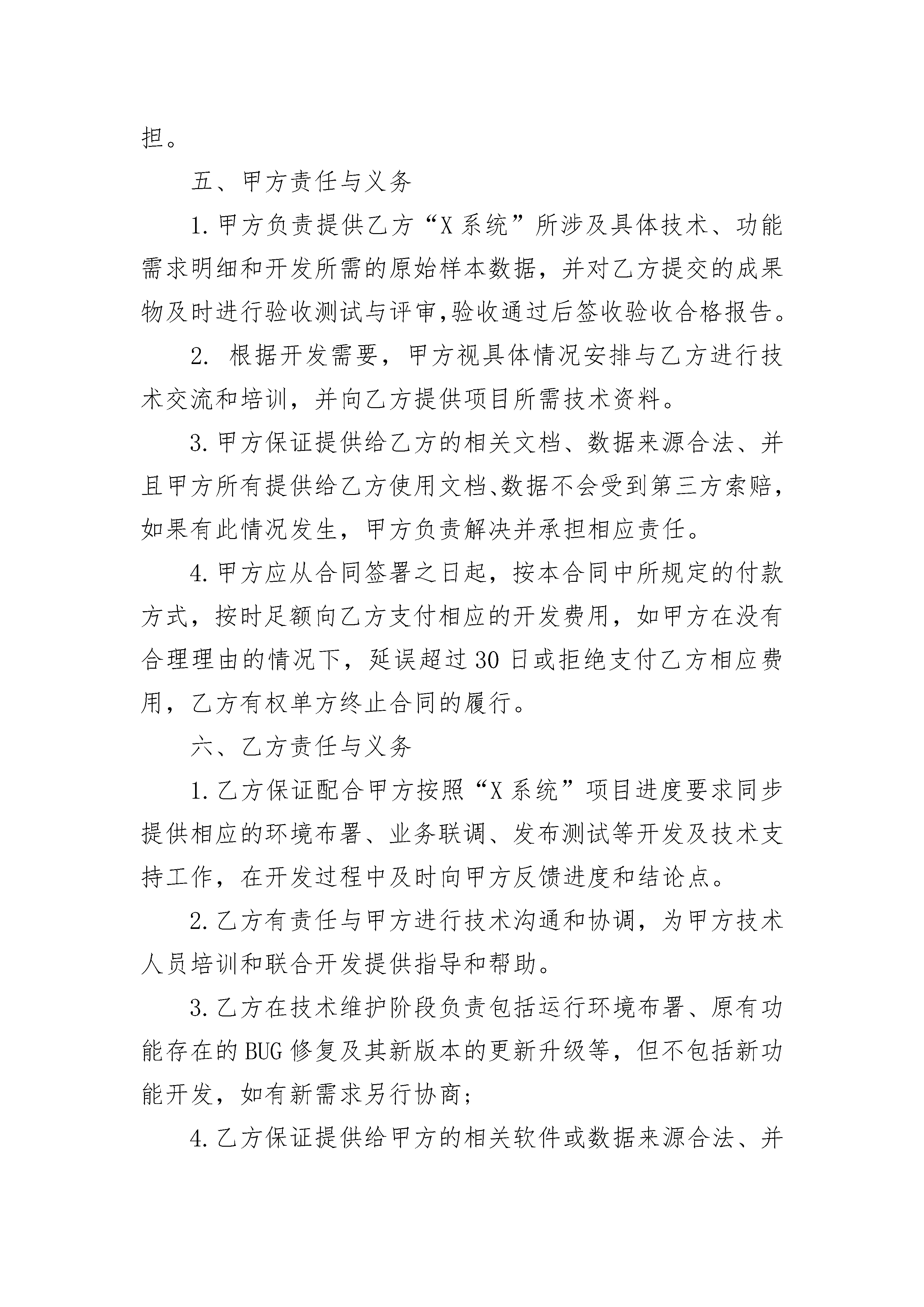 担。

五、甲方责任与义务

1.甲方负责提供乙方“X系统”所涉及具体技术、功能需求明细和开发所需的原始样本数据，并对乙方提交的成果物及时进行验收测试与评审,验收通过后签收验收合格报告。

2. 根据开发需要，甲方视具体情况安排与乙方进行技术交流和培训，并向乙方提供项目所需技术资料。

3.甲方保证提供给乙方的相关文档、数据来源合法、并且甲方所有提供给乙方使用文档、数据不会受到第三方索赔，如果有此情况发生，甲方负责解决并承担相应责任。

4.甲方应从合同签署之日起，按本合同中所规定的付款方式，按时足额向乙方支付相应的开发费用，如甲方在没有合理理由的情况下，延误超过30日或拒绝支付乙方相应费用，乙方有权单方终止合同的履行。

六、乙方责任与义务

1.乙方保证配合甲方按照“X系统”项目进度要求同步提供相应的环境布署、业务联调、发布测试等开发及技术支持工作，在开发过程中及时向甲方反馈进度和结论点。

2.乙方有责任与甲方进行技术沟通和协调，为甲方技术人员培训和联合开发提供指导和帮助。

3.乙方在技术维护阶段负责包括运行环境布署、原有功能存在的BUG修复及其新版本的更新升级等，但不包括新功能开发，如有新需求另行协商;

4.乙方保证提供给甲方的相关软件或数据来源合法、并